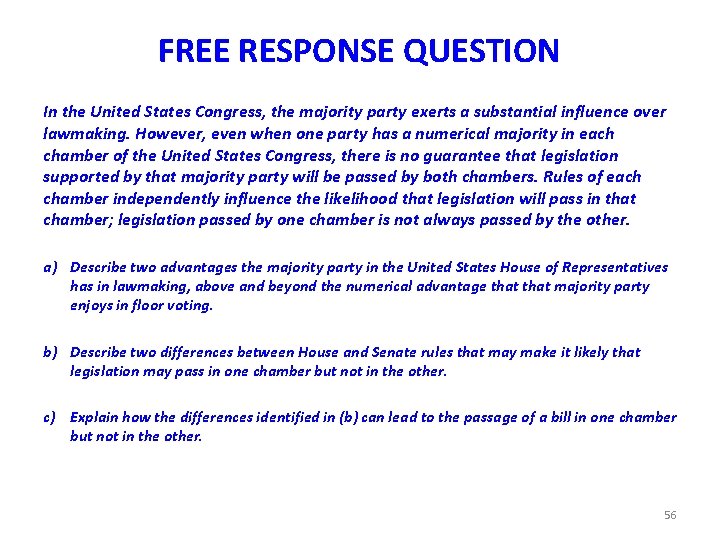 FREE RESPONSE QUESTION

In the United States Congress, the majority party exerts a substantial influence over lawmaking. However, even when one party has a numerical majority in each chamber of the United States Congress, there is no guarantee that legislation supported by that majority party will be passed by both chambers. Rules of each chamber independently influence the likelihood that legislation will pass in that chamber; legislation passed by one chamber is not always passed by the other.

a) Describe two advantages the majority party in the United States House of Representatives has in lawmaking, above and beyond the numerical advantage that that majority party enjoys in floor voting.

b) Describe two differences between House and Senate rules that may make it likely that legislation may pass in one chamber but not in the other.

c) Explain how the differences identified in (b) can lead to the passage of a bill in one chamber but not in the other.

56